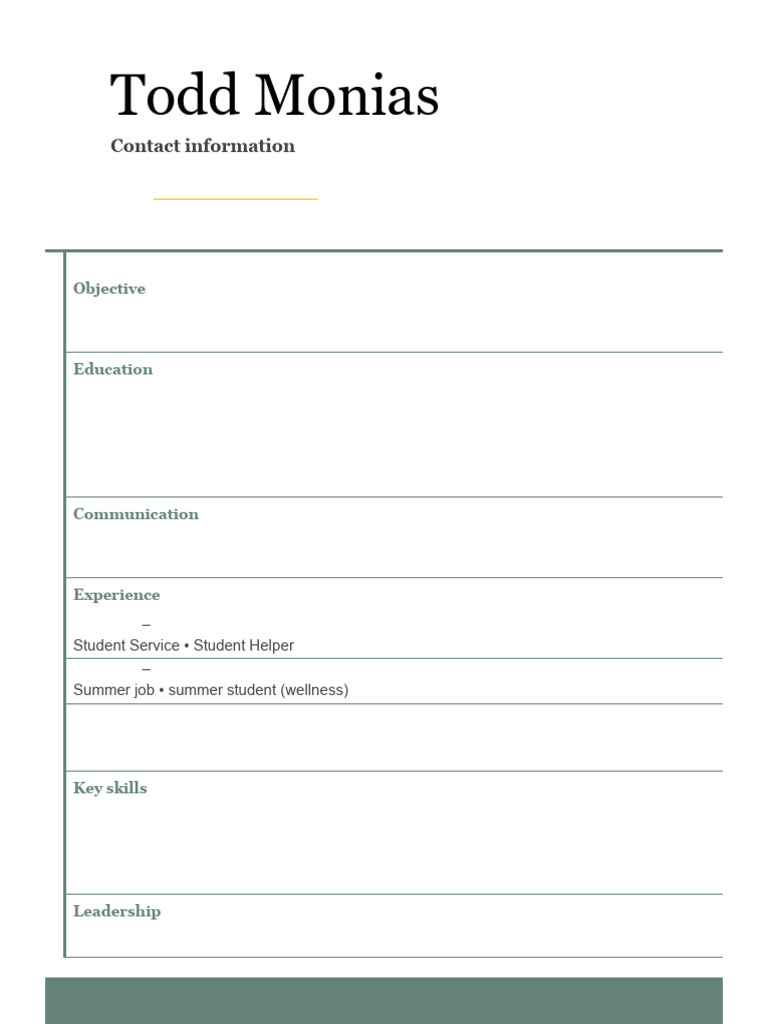 Todd Monias

Contact information

Objective

Education

Communication

Experience

–

Student Service • Student Helper

–

Summer job • summer student (wellness)

Key skills

Leadership